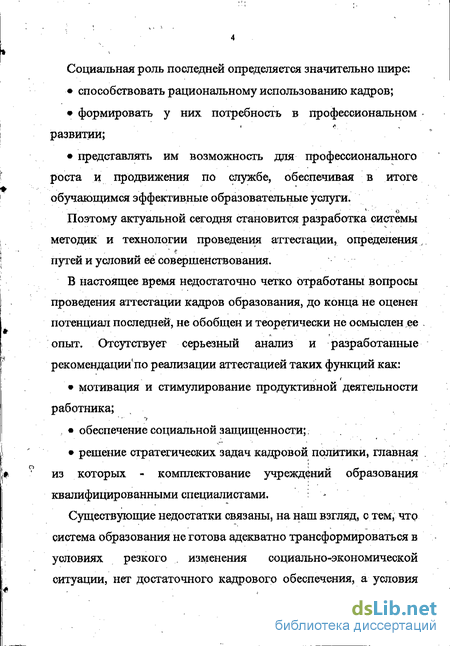 4

Социальная роль последней определяется значительно шире:

• способствовать рациональному использованию кадров;

• формировать у них потребность в профессиональном развитии;

• представлять им возможность для профессионального роста и продвижения по службе, обеспечивая в итоге обучающимся эффективные образовательные услуги.

Поэтому актуальной сегодня становится разработка системы методик и технологии проведения аттестации, определения путей и условий ее совершенствования.

В настоящее время недостаточно четко отработаны вопросы проведения аттестации кадров образования, до конца не оценен потенциал последней, не обобщен и теоретически не осмыслен ее опыт. Отсутствует серьезный анализ и разработанные рекомендации по реализации аттестацией таких функций как:

• мотивация и стимулирование продуктивной деятельности работника;

• обеспечение социальной защищенности;

• решение стратегических задач кадровой политики, главная из которых - комплектование учреждений образования квалифицированными специалистами.

Существующие недостатки связаны, на наш взгляд, с тем, что система образования не готова адекватно трансформироваться в условиях резкого изменения социально-экономической ситуации, нет достаточного кадрового обеспечения, а условия

dsLib.net
библиотека диссертаций